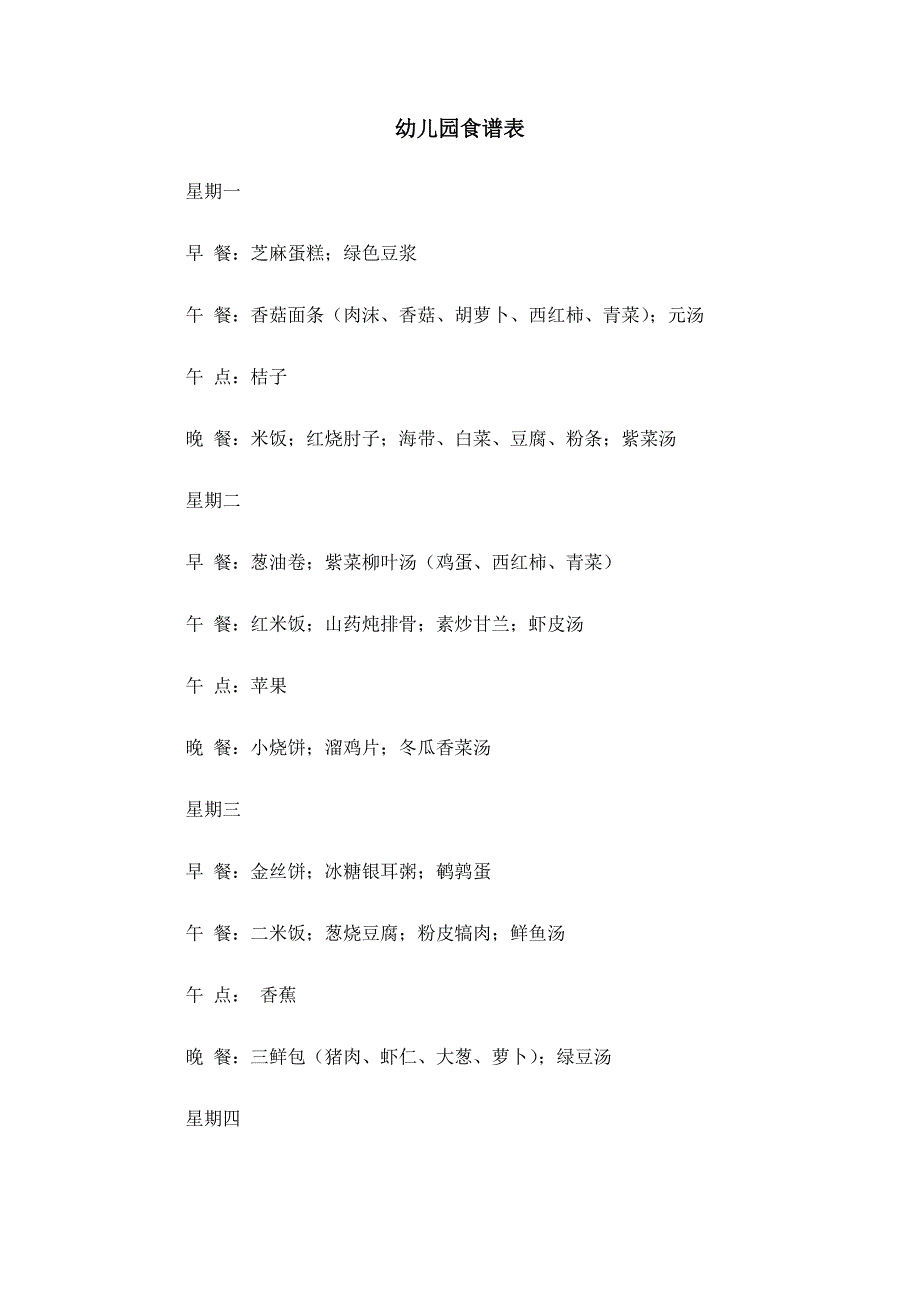 幼儿园食谱表

星期一

早 餐：芝麻蛋糕；绿色豆浆

午 餐：香菇面条（肉沫、香菇、胡萝卜、西红柿、青菜）；元汤

午 点：桔子

晚 餐：米饭；红烧肘子；海带、白菜、豆腐、粉条；紫菜汤

星期二

早 餐：葱油卷；紫菜柳叶汤（鸡蛋、西红柿、青菜）

午 餐：红米饭；山药炖排骨；素炒甘兰；虾皮汤

午 点：苹果

晚 餐：小烧饼；溜鸡片；冬瓜香菜汤

星期三

早 餐：金丝饼；冰糖银耳粥；鹌鹑蛋

午 餐：二米饭；葱烧豆腐；粉皮犒肉；鲜鱼汤

午 点： 香蕉

晚 餐：三鲜包（猪肉、虾仁、大葱、萝卜）；绿豆汤

星期四